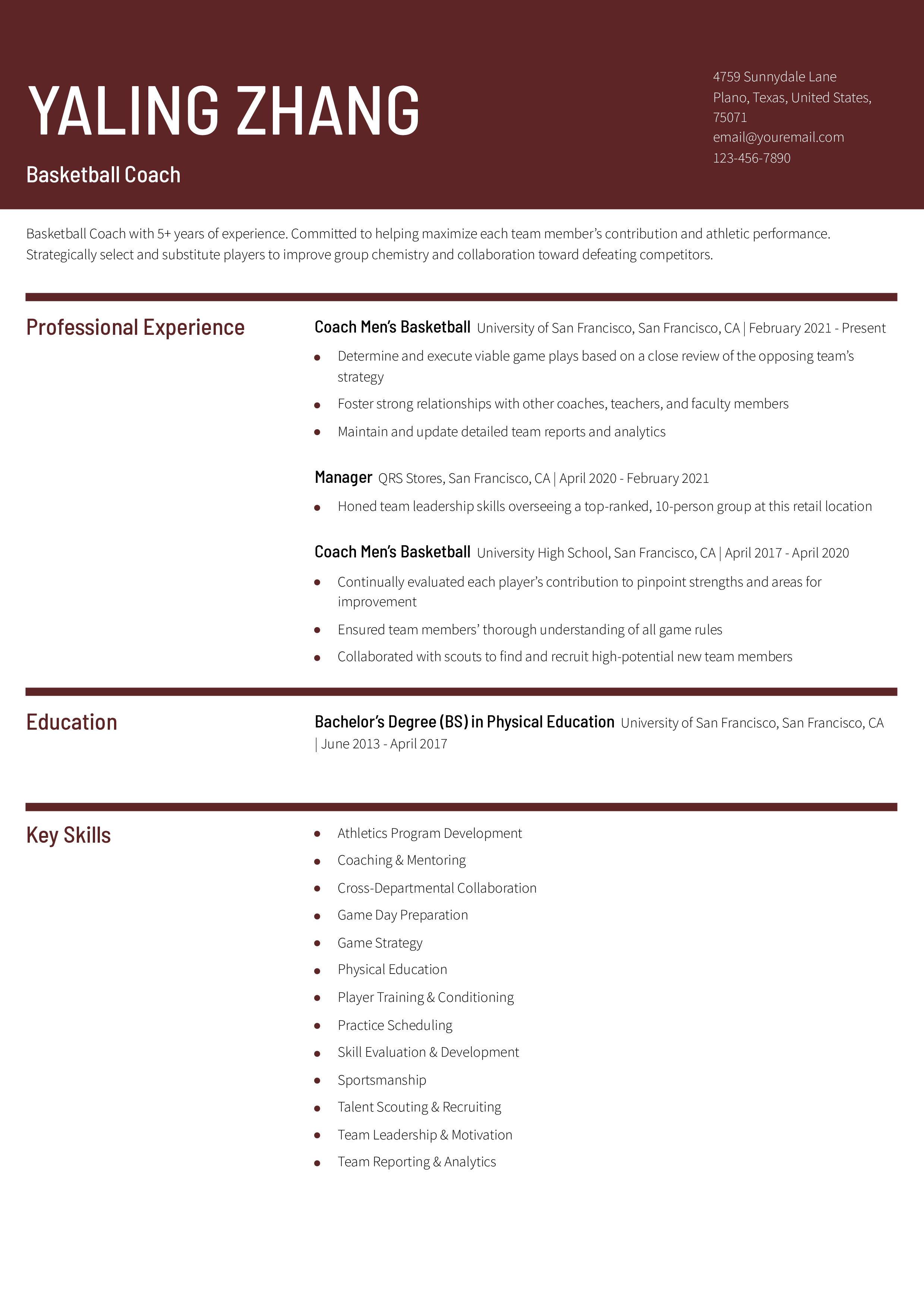 YALING ZHANG

Basketball Coach

4759 Sunnydale Lane
Plano, Texas, United States, 75071
email@youremail.com
123-456-7890

Basketball Coach with 5+ years of experience. Committed to helping maximize each team member's contribution and athletic performance. Strategically select and substitute players to improve group chemistry and collaboration toward defeating competitors.

Professional Experience

Coach Men's Basketball University of San Francisco, San Francisco, CA | February 2021 - Present

• Determine and execute viable game plays based on a close review of the opposing team's strategy
• Foster strong relationships with other coaches, teachers, and faculty members
• Maintain and update detailed team reports and analytics

Manager QRS Stores, San Francisco, CA | April 2020 - February 2021

• Honed team leadership skills overseeing a top-ranked, 10-person group at this retail location

Coach Men's Basketball University High School, San Francisco, CA | April 2017 - April 2020

• Continually evaluated each player's contribution to pinpoint strengths and areas for improvement
• Ensured team members' thorough understanding of all game rules
• Collaborated with scouts to find and recruit high-potential new team members

Education

Bachelor's Degree (BS) in Physical Education University of San Francisco, San Francisco, CA | June 2013 - April 2017

Key Skills

• Athletics Program Development
• Coaching & Mentoring
• Cross-Departmental Collaboration
• Game Day Preparation
• Game Strategy
• Physical Education
• Player Training & Conditioning
• Practice Scheduling
• Skill Evaluation & Development
• Sportsmanship
• Talent Scouting & Recruiting
• Team Leadership & Motivation
• Team Reporting & Analytics